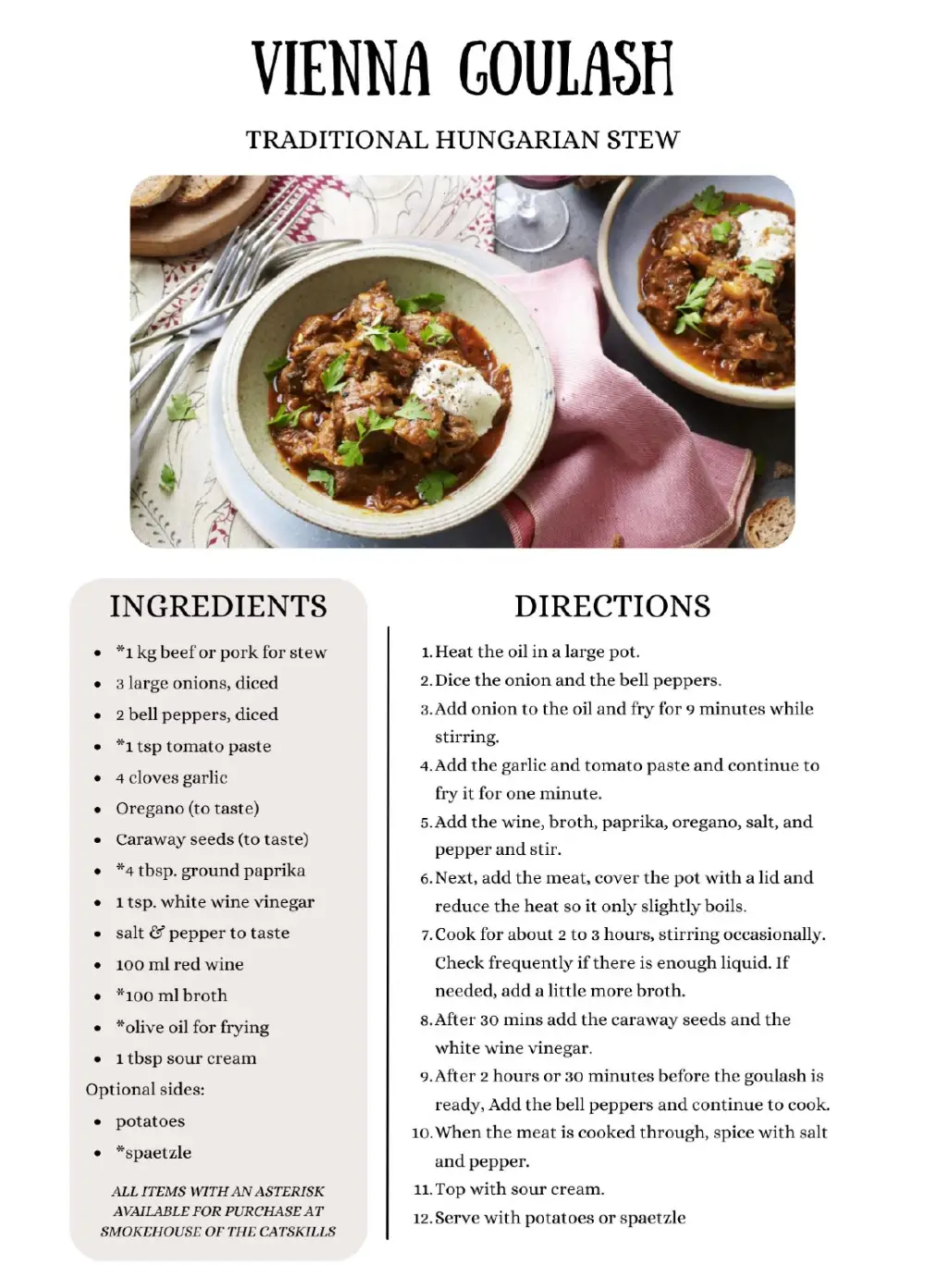 VIENNA GOULASH

TRADITIONAL HUNGARIAN STEW

INGREDIENTS

- *1 kg beef or pork for stew
- 3 large onions, diced
- 2 bell peppers, diced
- *1 tsp tomato paste
- 4 cloves garlic
- Oregano (to taste)
- Caraway seeds (to taste)
- *4 tbsp. ground paprika
- 1 tsp. white wine vinegar
- salt & pepper to taste
- 100 ml red wine
- *100 ml broth
- *olive oil for frying
- 1 tbsp sour cream

Optional sides:

- potatoes
- *spaetzle

ALL ITEMS WITH AN ASTERISK AVAILABLE FOR PURCHASE AT SMOKEHOUSE OF THE CATSKILLS

DIRECTIONS

1. Heat the oil in a large pot.
2. Dice the onion and the bell peppers.
3. Add onion to the oil and fry for 9 minutes while stirring.
4. Add the garlic and tomato paste and continue to fry it for one minute.
5. Add the wine, broth, paprika, oregano, salt, and pepper and stir.
6. Next, add the meat, cover the pot with a lid and reduce the heat so it only slightly boils.
7. Cook for about 2 to 3 hours, stirring occasionally. Check frequently if there is enough liquid. If needed, add a little more broth.
8. After 30 mins add the caraway seeds and the white wine vinegar.
9. After 2 hours or 30 minutes before the goulash is ready, Add the bell peppers and continue to cook.
10. When the meat is cooked through, spice with salt and pepper.
11. Top with sour cream.
12. Serve with potatoes or spaetzle